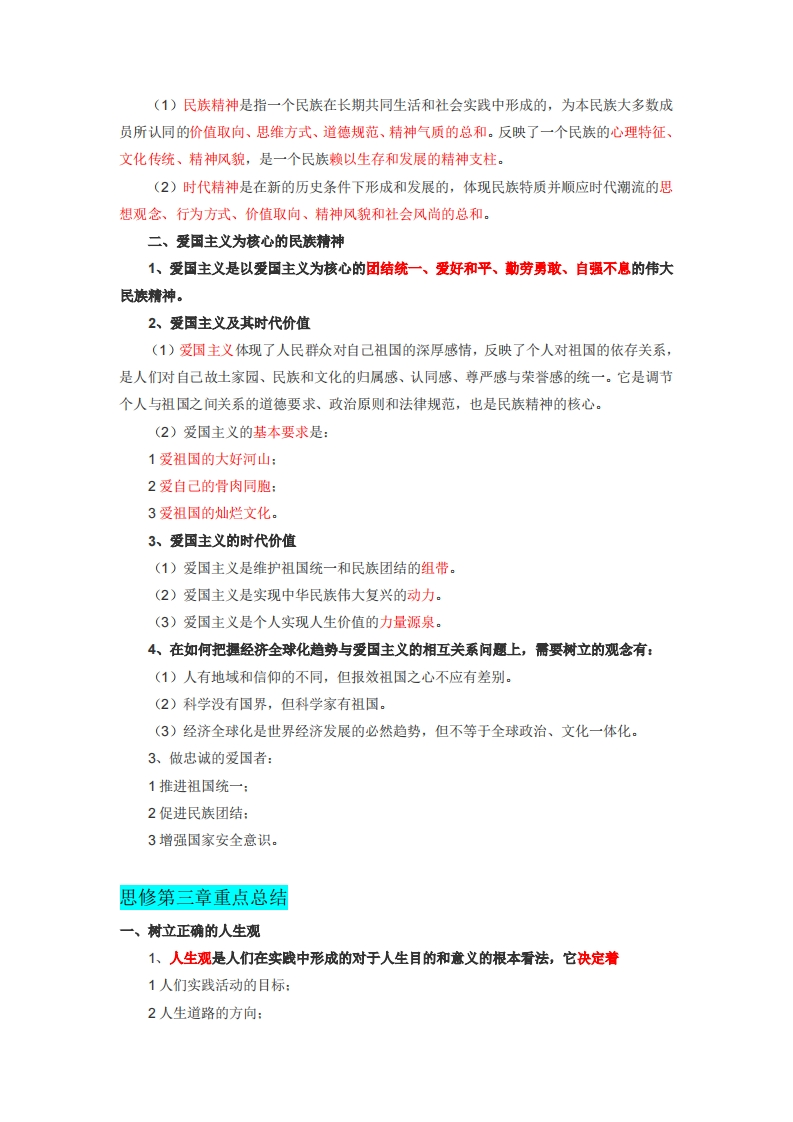 （1）民族精神是指一个民族在长期共同生活和社会实践中形成的，为本民族大多数成员所认同的价值取向、思维方式、道德规范、精神气质的总和。反映了一个民族的心理特征、文化传统、精神风貌，是一个民族赖以生存和发展的精神支柱。

（2）时代精神是在新的历史条件下形成和发展的，体现民族特质并顺应时代潮流的思想观念、行为方式、价值取向、精神风貌和社会风尚的总和。

二、爱国主义为核心的民族精神

1、爱国主义是以爱国主义为核心的团结统一、爱好和平、勤劳勇敢、自强不息的伟大民族精神。

2、爱国主义及其时代价值

（1）爱国主义体现了人民群众对自己祖国的深厚感情，反映了个人对祖国的依存关系，是人们对自己故土家园、民族和文化的归属感、认同感、尊严感与荣誉感的统一。它是调节个人与祖国之间关系的道德要求、政治原则和法律规范，也是民族精神的核心。

（2）爱国主义的基本要求是：

1 爱祖国的大好河山；

2 爱自己的骨肉同胞；

3 爱祖国的灿烂文化。

3、爱国主义的时代价值

（1）爱国主义是维护祖国统一和民族团结的纽带。

（2）爱国主义是实现中华民族伟大复兴的动力。

（3）爱国主义是个人实现人生价值的力量源泉。

4、在如何把握经济全球化趋势与爱国主义的相互关系问题上，需要树立的观念有：

（1）人有地域和信仰的不同，但报效祖国之心不应有差别。

（2）科学没有国界，但科学家有祖国。

（3）经济全球化是世界经济发展的必然趋势，但不等于全球政治、文化一体化。

3、做忠诚的爱国者：

1 推进祖国统一；

2 促进民族团结；

3 增强国家安全意识。

思修第三章重点总结

一、树立正确的人生观

1、人生观是人们在实践中形成的对于人生目的和意义的根本看法，它决定着

1 人们实践活动的目标；

2 人生道路的方向；